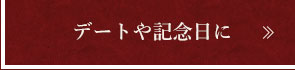 デートや記念日に　»